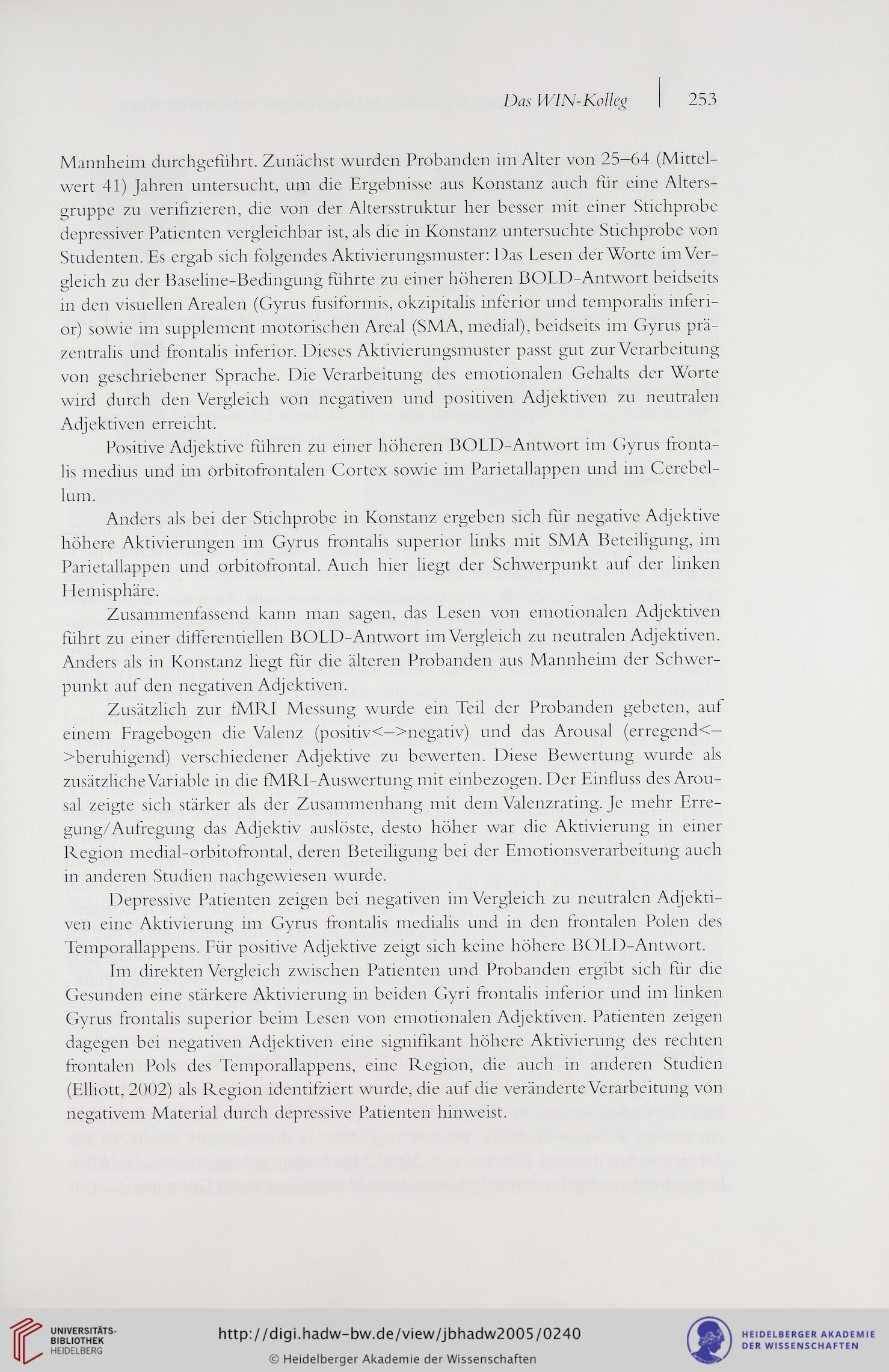 Das WIN-Kolleg | 253

Mannheim durchgeführt. Zunächst wurden Probanden im Alter von 25–64 (Mittelwert 41) Jahren untersucht, um die Ergebnisse aus Konstanz auch für eine Altersgruppe zu verifizieren, die von der Altersstruktur her besser mit einer Stichprobe depressiver Patienten vergleichbar ist, als die in Konstanz untersuchte Stichprobe von Studenten. Es ergab sich folgendes Aktivierungsmuster: Das Lesen der Worte im Vergleich zu der Baseline-Bedingung führte zu einer höheren BOLD-Antwort beidseits in den visuellen Arealen (Gyrus fusiformis, okzipitalis inferior und temporalis inferior) sowie im supplement motorischen Areal (SMA, medial), beidseits im Gyrus präzentralis und frontalis inferior. Dieses Aktivierungsmuster passt gut zur Verarbeitung von geschriebener Sprache. Die Verarbeitung des emotionalen Gehalts der Worte wird durch den Vergleich von negativen und positiven Adjektiven zu neutralen Adjektiven erreicht.

Positive Adjektive führen zu einer höheren BOLD-Antwort im Gyrus frontalis medius und im orbitofrontalen Cortex sowie im Parietallappen und im Cerebellum.

Anders als bei der Stichprobe in Konstanz ergeben sich für negative Adjektive höhere Aktivierungen im Gyrus frontalis superior links mit SMA Beteiligung, im Parietallappen und orbitofrontal. Auch hier liegt der Schwerpunkt auf der linken Hemisphäre.

Zusammenfassend kann man sagen, das Lesen von emotionalen Adjektiven führt zu einer differentiellen BOLD-Antwort im Vergleich zu neutralen Adjektiven. Anders als in Konstanz liegt für die älteren Probanden aus Mannheim der Schwerpunkt auf den negativen Adjektiven.

Zusätzlich zur fMRI Messung wurde ein Teil der Probanden gebeten, auf einem Fragebogen die Valenz (positiv<–>negativ) und das Arousal (erregend<–>beruhigend) verschiedener Adjektive zu bewerten. Diese Bewertung wurde als zusätzliche Variable in die fMRI-Auswertung mit einbezogen. Der Einfluss des Arousal zeigte sich stärker als der Zusammenhang mit dem Valenzrating. Je mehr Erregung/Aufregung das Adjektiv auslöste, desto höher war die Aktivierung in einer Region medial-orbitofrontal, deren Beteiligung bei der Emotionsverarbeitung auch in anderen Studien nachgewiesen wurde.

Depressive Patienten zeigen bei negativen im Vergleich zu neutralen Adjektiven eine Aktivierung im Gyrus frontalis medialis und in den frontalen Polen des Temporallappens. Für positive Adjektive zeigt sich keine höhere BOLD-Antwort.

Im direkten Vergleich zwischen Patienten und Probanden ergibt sich für die Gesunden eine stärkere Aktivierung in beiden Gyri frontalis inferior und im linken Gyrus frontalis superior beim Lesen von emotionalen Adjektiven. Patienten zeigen dagegen bei negativen Adjektiven eine signifikant höhere Aktivierung des rechten frontalen Pols des Temporallappens, eine Region, die auch in anderen Studien (Elliott, 2002) als Region identifziert wurde, die auf die veränderte Verarbeitung von negativem Material durch depressive Patienten hinweist.

UNIVERSITÄTS-BIBLIOTHEK HEIDELBERG
http://digi.hadw-bw.de/view/jbhadw2005/0240
© Heidelberger Akademie der Wissenschaften
HEIDELBERGER AKADEMIE DER WISSENSCHAFTEN